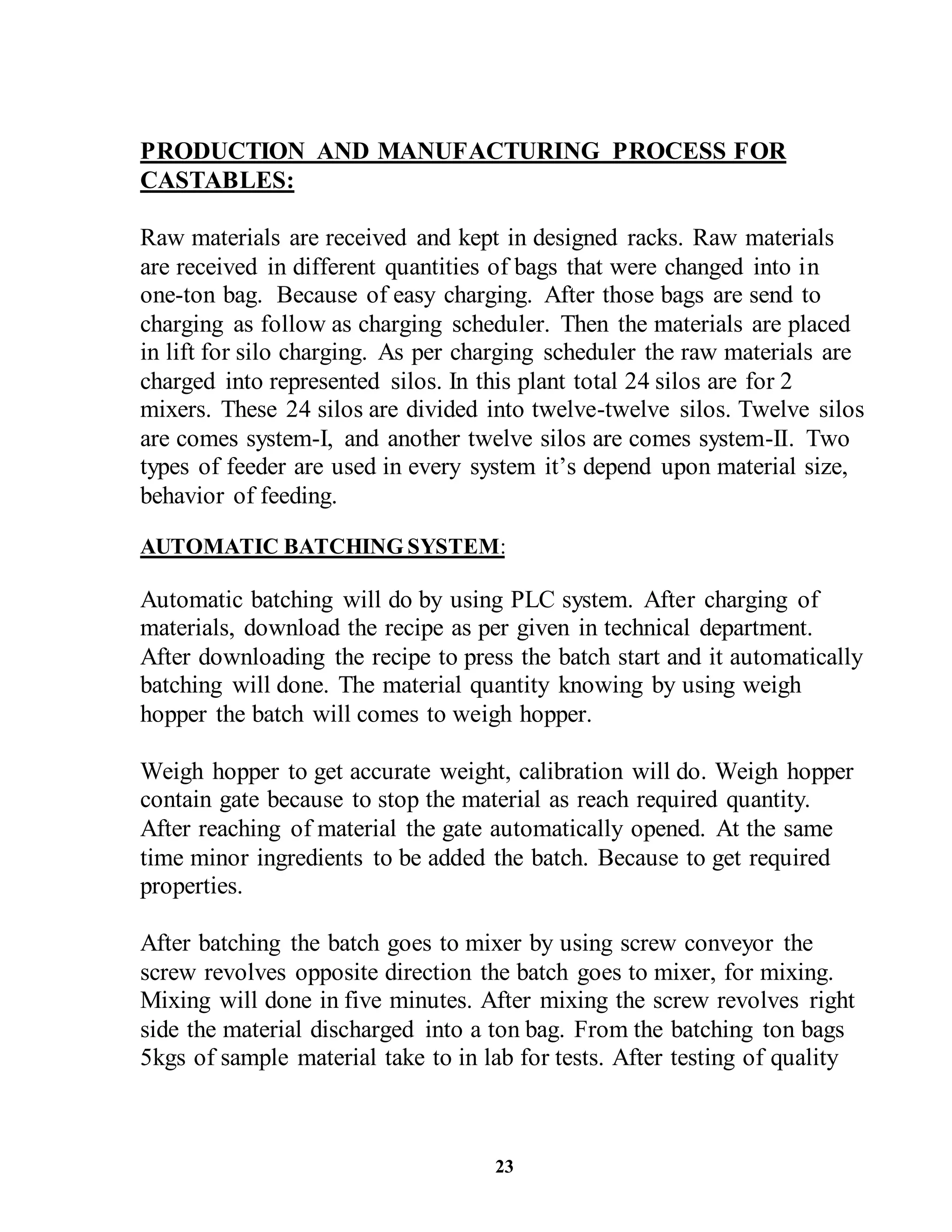 PRODUCTION AND MANUFACTURING PROCESS FOR CASTABLES:

Raw materials are received and kept in designed racks. Raw materials are received in different quantities of bags that were changed into in one-ton bag. Because of easy charging. After those bags are send to charging as follow as charging scheduler. Then the materials are placed in lift for silo charging. As per charging scheduler the raw materials are charged into represented silos. In this plant total 24 silos are for 2 mixers. These 24 silos are divided into twelve-twelve silos. Twelve silos are comes system-I, and another twelve silos are comes system-II. Two types of feeder are used in every system it's depend upon material size, behavior of feeding.

AUTOMATIC BATCHING SYSTEM:

Automatic batching will do by using PLC system. After charging of materials, download the recipe as per given in technical department. After downloading the recipe to press the batch start and it automatically batching will done. The material quantity knowing by using weigh hopper the batch will comes to weigh hopper.

Weigh hopper to get accurate weight, calibration will do. Weigh hopper contain gate because to stop the material as reach required quantity. After reaching of material the gate automatically opened. At the same time minor ingredients to be added the batch. Because to get required properties.

After batching the batch goes to mixer by using screw conveyor the screw revolves opposite direction the batch goes to mixer, for mixing. Mixing will done in five minutes. After mixing the screw revolves right side the material discharged into a ton bag. From the batching ton bags 5kgs of sample material take to in lab for tests. After testing of quality

23